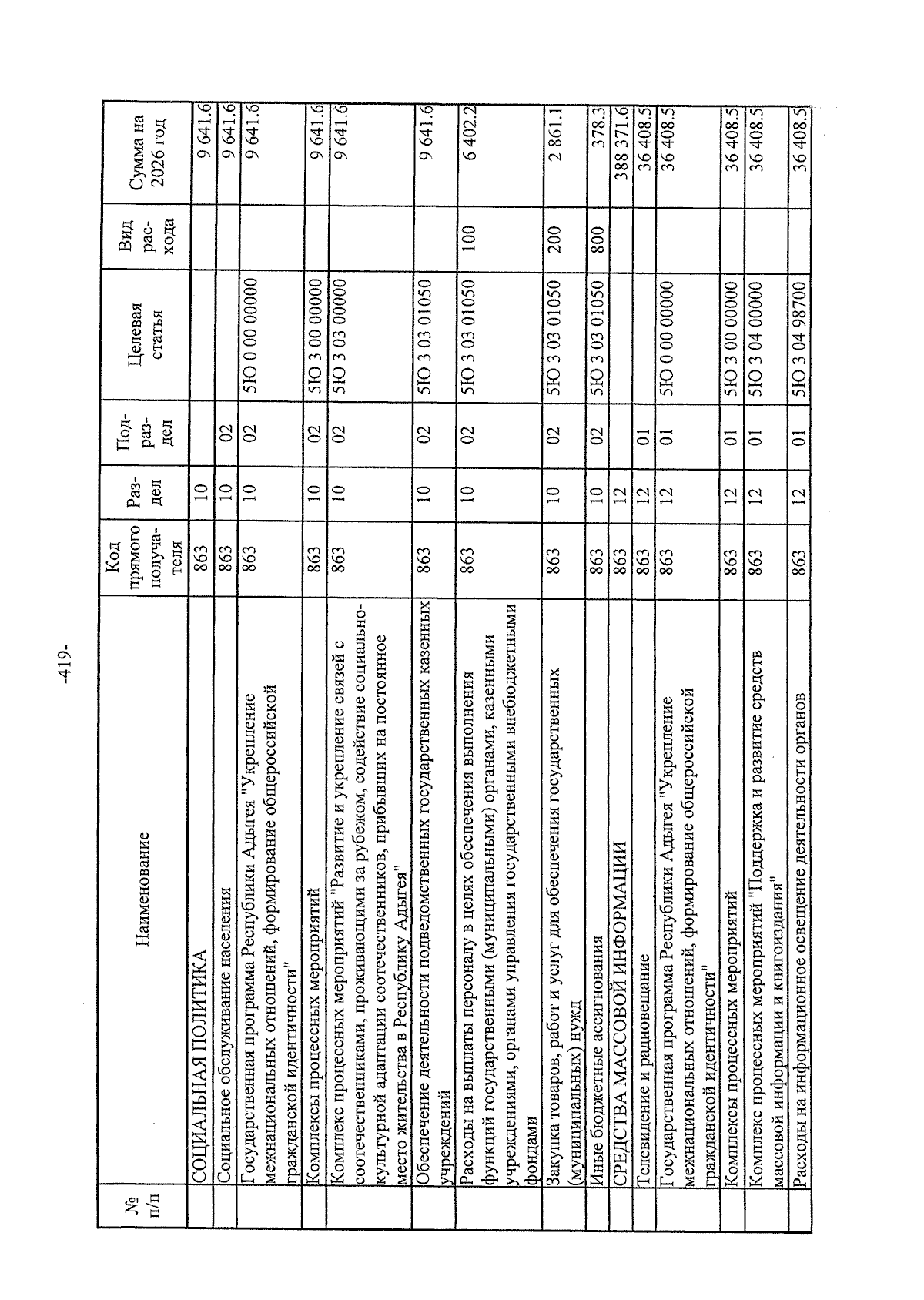 -419-

| № п/п | Наименование | Код прямого получателя | Раздел | Подраздел | Целевая статья | Вид расхода | Сумма на 2026 год |
|---|---|---|---|---|---|---|---|
| | СОЦИАЛЬНАЯ ПОЛИТИКА | 863 | 10 | | | | 9 641.6 |
| | Социальное обслуживание населения | 863 | 10 | 02 | | | 9 641.6 |
| | Государственная программа Республики Адыгея "Укрепление межнациональных отношений, формирование общероссийской гражданской идентичности" | 863 | 10 | 02 | 5Ю 0 00 00000 | | 9 641.6 |
| | Комплексы процессных мероприятий | 863 | 10 | 02 | 5Ю 3 00 00000 | | 9 641.6 |
| | Комплекс процессных мероприятий "Развитие и укрепление связей с соотечественниками, проживающими за рубежом, содействие социально-культурной адаптации соотечественников, прибывших на постоянное место жительства в Республику Адыгея" | 863 | 10 | 02 | 5Ю 3 03 00000 | | 9 641.6 |
| | Обеспечение деятельности подведомственных государственных казенных учреждений | 863 | 10 | 02 | 5Ю 3 03 01050 | | 9 641.6 |
| | Расходы на выплаты персоналу в целях обеспечения выполнения функций государственными (муниципальными) органами, казенными учреждениями, органами управления государственными внебюджетными фондами | 863 | 10 | 02 | 5Ю 3 03 01050 | 100 | 6 402.2 |
| | Закупка товаров, работ и услуг для обеспечения государственных (муниципальных) нужд | 863 | 10 | 02 | 5Ю 3 03 01050 | 200 | 2 861.1 |
| | Иные бюджетные ассигнования | 863 | 10 | 02 | 5Ю 3 03 01050 | 800 | 378.3 |
| | СРЕДСТВА МАССОВОЙ ИНФОРМАЦИИ | 863 | 12 | | | | 388 371.6 |
| | Телевидение и радиовещание | 863 | 12 | 01 | | | 36 408.5 |
| | Государственная программа Республики Адыгея "Укрепление межнациональных отношений, формирование общероссийской гражданской идентичности" | 863 | 12 | 01 | 5Ю 0 00 00000 | | 36 408.5 |
| | Комплексы процессных мероприятий | 863 | 12 | 01 | 5Ю 3 00 00000 | | 36 408.5 |
| | Комплекс процессных мероприятий "Поддержка и развитие средств массовой информации и книгоиздания" | 863 | 12 | 01 | 5Ю 3 04 00000 | | 36 408.5 |
| | Расходы на информационное освещение деятельности органов | 863 | 12 | 01 | 5Ю 3 04 98700 | | 36 408.5 |